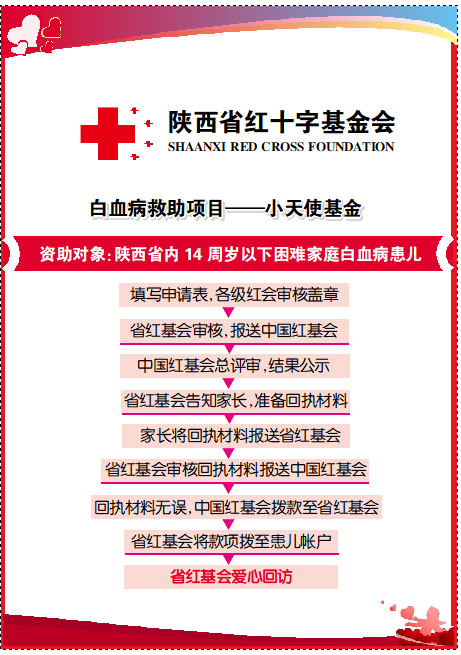 陕西省红十字基金会
SHAANXI RED CROSS FOUNDATION

白血病救助项目——小天使基金

资助对象：陕西省内 14 周岁以下困难家庭白血病患儿

填写申请表，各级红会审核盖章

省红基会审核，报送中国红基会

中国红基会总评审，结果公示

省红基会告知家长，准备回执材料

家长将回执材料报送省红基会

省红基会审核回执材料报送中国红基会

回执材料无误，中国红基会拨款至省红基会

省红基会将款项拨至患儿帐户

省红基会爱心回访